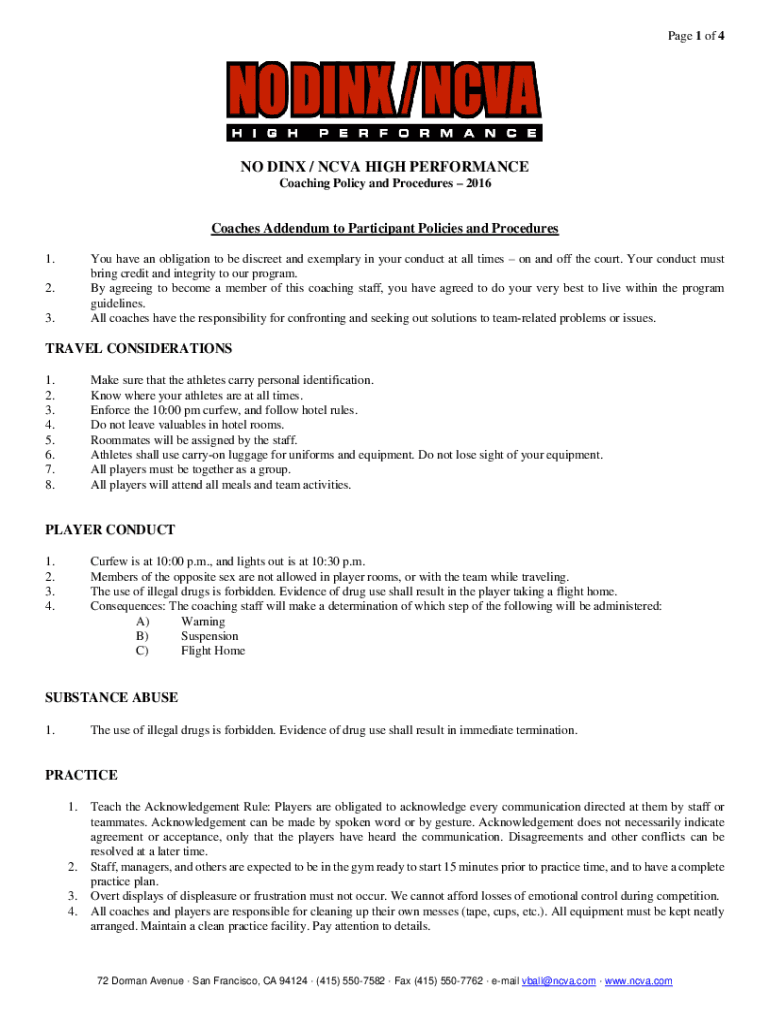 Page 1 of 4

NO DINX / NCVA
HIGH PERFORMANCE

NO DINX / NCVA HIGH PERFORMANCE
Coaching Policy and Procedures – 2016

Coaches Addendum to Participant Policies and Procedures

1. You have an obligation to be discreet and exemplary in your conduct at all times – on and off the court. Your conduct must bring credit and integrity to our program.
2. By agreeing to become a member of this coaching staff, you have agreed to do your very best to live within the program guidelines.
3. All coaches have the responsibility for confronting and seeking out solutions to team-related problems or issues.

TRAVEL CONSIDERATIONS

1. Make sure that the athletes carry personal identification.
2. Know where your athletes are at all times.
3. Enforce the 10:00 pm curfew, and follow hotel rules.
4. Do not leave valuables in hotel rooms.
5. Roommates will be assigned by the staff.
6. Athletes shall use carry-on luggage for uniforms and equipment. Do not lose sight of your equipment.
7. All players must be together as a group.
8. All players will attend all meals and team activities.

PLAYER CONDUCT

1. Curfew is at 10:00 p.m., and lights out is at 10:30 p.m.
2. Members of the opposite sex are not allowed in player rooms, or with the team while traveling.
3. The use of illegal drugs is forbidden. Evidence of drug use shall result in the player taking a flight home.
4. Consequences: The coaching staff will make a determination of which step of the following will be administered:
A) Warning
B) Suspension
C) Flight Home

SUBSTANCE ABUSE

1. The use of illegal drugs is forbidden. Evidence of drug use shall result in immediate termination.

PRACTICE

1. Teach the Acknowledgement Rule: Players are obligated to acknowledge every communication directed at them by staff or teammates. Acknowledgement can be made by spoken word or by gesture. Acknowledgement does not necessarily indicate agreement or acceptance, only that the players have heard the communication. Disagreements and other conflicts can be resolved at a later time.
2. Staff, managers, and others are expected to be in the gym ready to start 15 minutes prior to practice time, and to have a complete practice plan.
3. Overt displays of displeasure or frustration must not occur. We cannot afford losses of emotional control during competition.
4. All coaches and players are responsible for cleaning up their own messes (tape, cups, etc.). All equipment must be kept neatly arranged. Maintain a clean practice facility. Pay attention to details.

72 Dorman Avenue · San Francisco, CA 94124 · (415) 550-7582 · Fax (415) 550-7762 · e-mail vball@ncva.com · www.ncva.com